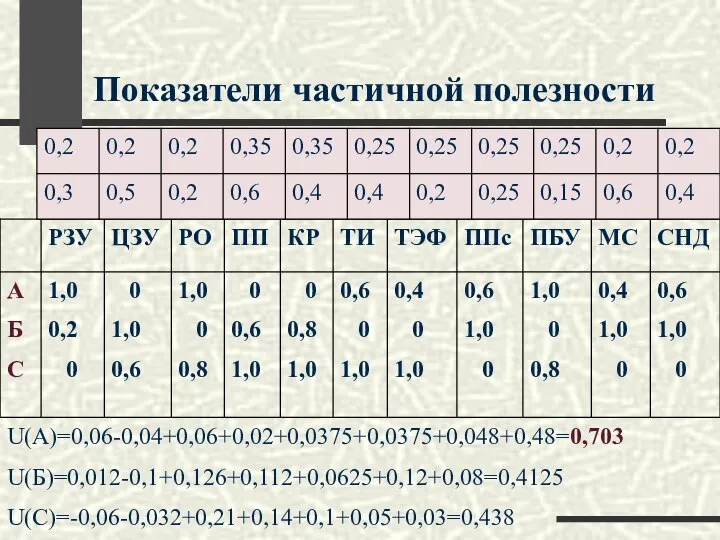 Показатели частичной полезности

| 0,2 | 0,2 | 0,2 | 0,35 | 0,35 | 0,25 | 0,25 | 0,25 | 0,25 | 0,2 | 0,2 |
|---|---|---|---|---|---|---|---|---|---|---|
| 0,3 | 0,5 | 0,2 | 0,6 | 0,4 | 0,4 | 0,2 | 0,25 | 0,15 | 0,6 | 0,4 |

| | РЗУ | ЦЗУ | РО | ПП | КР | ТИ | ТЭФ | ППс | ПБУ | МС | СНД |
|---|---|---|---|---|---|---|---|---|---|---|---|
| А | 1,0 | 0 | 1,0 | 0 | 0 | 0,6 | 0,4 | 0,6 | 1,0 | 0,4 | 0,6 |
| Б | 0,2 | 1,0 | 0 | 0,6 | 0,8 | 0 | 0 | 1,0 | 0 | 1,0 | 1,0 |
| С | 0 | 0,6 | 0,8 | 1,0 | 1,0 | 1,0 | 1,0 | 0 | 0,8 | 0 | 0 |

U(A)=0,06-0,04+0,06+0,02+0,0375+0,0375+0,048+0,48=0,703

U(Б)=0,012-0,1+0,126+0,112+0,0625+0,12+0,08=0,4125

U(C)=-0,06-0,032+0,21+0,14+0,1+0,05+0,03=0,438